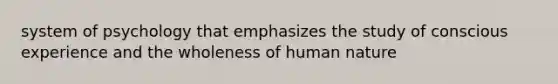 system of psychology that emphasizes the study of conscious experience and the wholeness of human nature